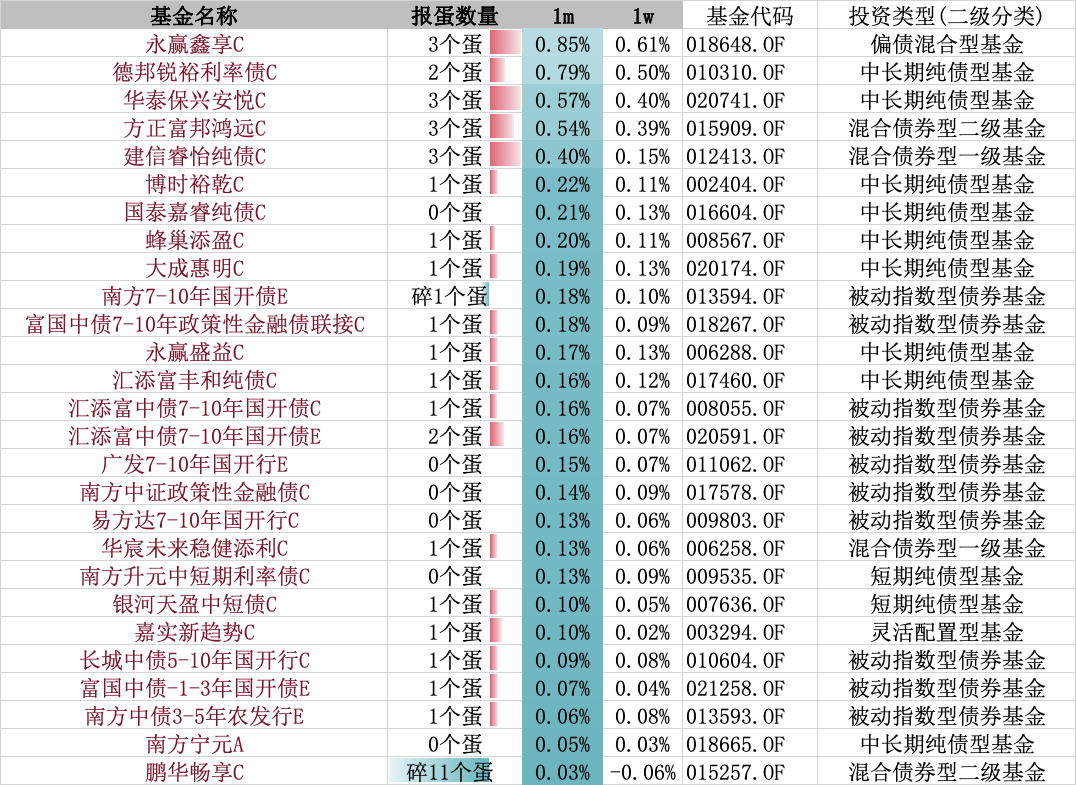 | 基金名称 | 报蛋数量 | 1m | 1w | 基金代码 | 投资类型(二级分类) |
|---|---|---|---|---|---|
| 永赢鑫享C | 3个蛋 | 0.85% | 0.61% | 018648.OF | 偏债混合型基金 |
| 德邦锐裕利率债C | 2个蛋 | 0.79% | 0.50% | 010310.OF | 中长期纯债型基金 |
| 华泰保兴安悦C | 3个蛋 | 0.57% | 0.40% | 020741.OF | 中长期纯债型基金 |
| 方正富邦鸿远C | 3个蛋 | 0.54% | 0.39% | 015909.OF | 混合债券型二级基金 |
| 建信睿怡纯债C | 3个蛋 | 0.40% | 0.15% | 012413.OF | 混合债券型一级基金 |
| 博时裕乾C | 1个蛋 | 0.22% | 0.11% | 002404.OF | 中长期纯债型基金 |
| 国泰嘉睿纯债C | 0个蛋 | 0.21% | 0.13% | 016604.OF | 中长期纯债型基金 |
| 蜂巢添盈C | 1个蛋 | 0.20% | 0.11% | 008567.OF | 中长期纯债型基金 |
| 大成惠明C | 1个蛋 | 0.19% | 0.13% | 020174.OF | 中长期纯债型基金 |
| 南方7-10年国开债E | 碎1个蛋 | 0.18% | 0.10% | 013594.OF | 被动指数型债券基金 |
| 富国中债7-10年政策性金融债联接C | 1个蛋 | 0.18% | 0.09% | 018267.OF | 被动指数型债券基金 |
| 永赢盛益C | 1个蛋 | 0.17% | 0.13% | 006288.OF | 中长期纯债型基金 |
| 汇添富丰和纯债C | 1个蛋 | 0.16% | 0.12% | 017460.OF | 中长期纯债型基金 |
| 汇添富中债7-10年国开债C | 1个蛋 | 0.16% | 0.07% | 008055.OF | 被动指数型债券基金 |
| 汇添富中债7-10年国开债E | 2个蛋 | 0.16% | 0.07% | 020591.OF | 被动指数型债券基金 |
| 广发7-10年国开行E | 0个蛋 | 0.15% | 0.07% | 011062.OF | 被动指数型债券基金 |
| 南方中证政策性金融债C | 0个蛋 | 0.14% | 0.09% | 017578.OF | 被动指数型债券基金 |
| 易方达7-10年国开行C | 0个蛋 | 0.13% | 0.06% | 009803.OF | 被动指数型债券基金 |
| 华宸未来稳健添利C | 1个蛋 | 0.13% | 0.06% | 006258.OF | 混合债券型一级基金 |
| 南方升元中短期利率债C | 0个蛋 | 0.13% | 0.09% | 009535.OF | 短期纯债型基金 |
| 银河天盈中短债C | 1个蛋 | 0.10% | 0.05% | 007636.OF | 短期纯债型基金 |
| 嘉实新趋势C | 1个蛋 | 0.10% | 0.02% | 003294.OF | 灵活配置型基金 |
| 长城中债5-10年国开行C | 1个蛋 | 0.09% | 0.08% | 010604.OF | 被动指数型债券基金 |
| 富国中债-1-3年国开债E | 1个蛋 | 0.07% | 0.04% | 021258.OF | 被动指数型债券基金 |
| 南方中债3-5年农发行E | 1个蛋 | 0.06% | 0.08% | 013593.OF | 被动指数型债券基金 |
| 南方宁元A | 0个蛋 | 0.05% | 0.03% | 018665.OF | 中长期纯债型基金 |
| 鹏华畅享C | 碎11个蛋 | 0.03% | -0.06% | 015257.OF | 混合债券型二级基金 |